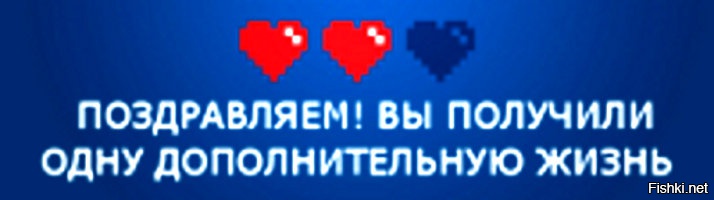 ПОЗДРАВЛЯЕМ! ВЫ ПОЛУЧИЛИ ОДНУ ДОПОЛНИТЕЛЬНУЮ ЖИЗНЬ

Fishki.net